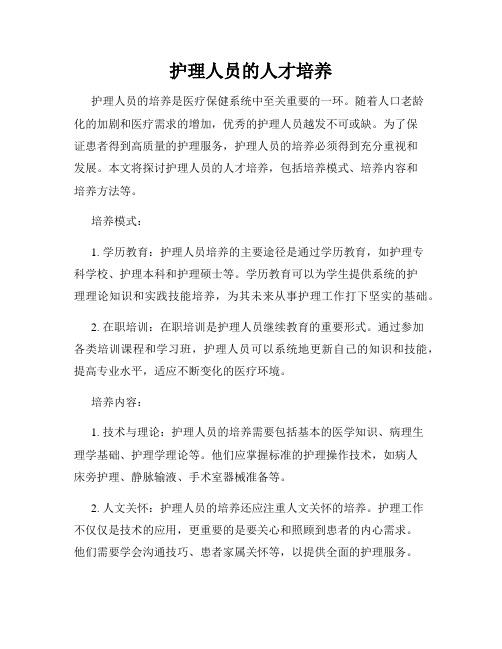 护理人员的人才培养

护理人员的培养是医疗保健系统中至关重要的一环。随着人口老龄化的加剧和医疗需求的增加，优秀的护理人员越发不可或缺。为了保证患者得到高质量的护理服务，护理人员的培养必须得到充分重视和发展。本文将探讨护理人员的人才培养，包括培养模式、培养内容和培养方法等。

培养模式：

1. 学历教育：护理人员培养的主要途径是通过学历教育，如护理专科学校、护理本科和护理硕士等。学历教育可以为学生提供系统的护理理论知识和实践技能培养，为其未来从事护理工作打下坚实的基础。

2. 在职培训：在职培训是护理人员继续教育的重要形式。通过参加各类培训课程和学习班，护理人员可以系统地更新自己的知识和技能，提高专业水平，适应不断变化的医疗环境。

培养内容：

1. 技术与理论：护理人员的培养需要包括基本的医学知识、病理生理学基础、护理学理论等。他们应掌握标准的护理操作技术，如病人床旁护理、静脉输液、手术室器械准备等。

2. 人文关怀：护理人员的培养还应注重人文关怀的培养。护理工作不仅仅是技术的应用，更重要的是要关心和照顾到患者的内心需求。他们需要学会沟通技巧、患者家属关怀等，以提供全面的护理服务。